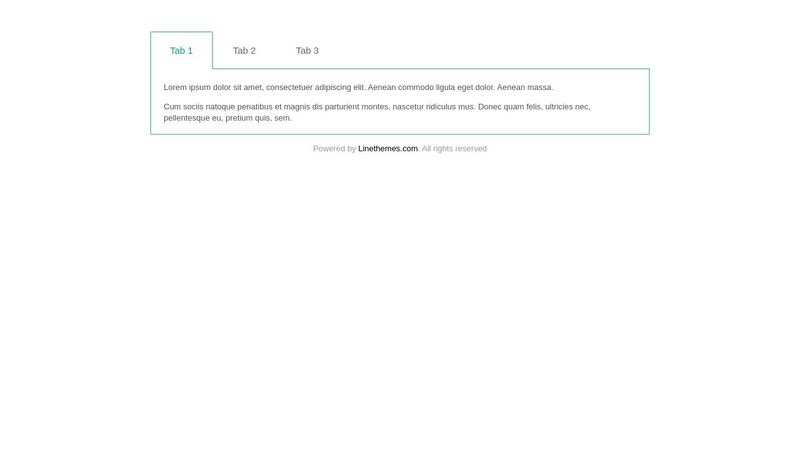 Tab 1 Tab 2 Tab 3

Lorem ipsum dolor sit amet, consectetuer adipiscing elit. Aenean commodo ligula eget dolor. Aenean massa.

Cum sociis natoque penatibus et magnis dis parturient montes, nascetur ridiculus mus. Donec quam felis, ultricies nec, pellentesque eu, pretium quis, sem.

Powered by Linethemes.com. All rights reserved